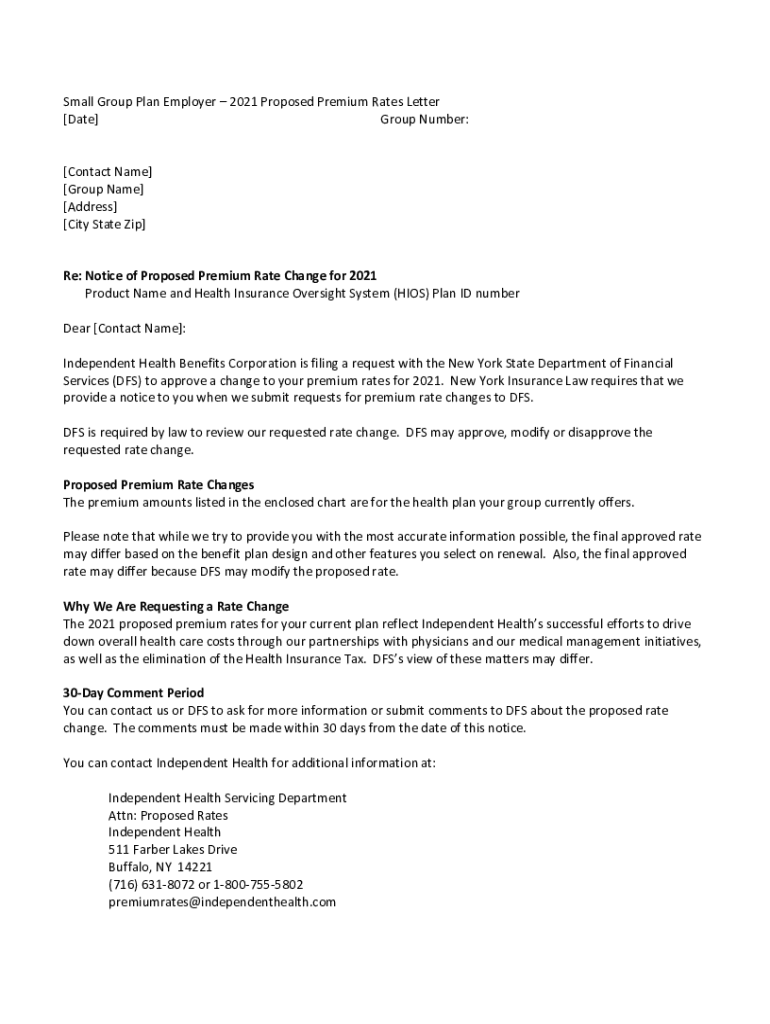 Small Group Plan Employer – 2021 Proposed Premium Rates Letter
[Date] Group Number:

[Contact Name]
[Group Name]
[Address]
[City State Zip]

Re: Notice of Proposed Premium Rate Change for 2021
Product Name and Health Insurance Oversight System (HIOS) Plan ID number

Dear [Contact Name]:

Independent Health Benefits Corporation is filing a request with the New York State Department of Financial Services (DFS) to approve a change to your premium rates for 2021. New York Insurance Law requires that we provide a notice to you when we submit requests for premium rate changes to DFS.

DFS is required by law to review our requested rate change. DFS may approve, modify or disapprove the requested rate change.

Proposed Premium Rate Changes
The premium amounts listed in the enclosed chart are for the health plan your group currently offers.

Please note that while we try to provide you with the most accurate information possible, the final approved rate may differ based on the benefit plan design and other features you select on renewal. Also, the final approved rate may differ because DFS may modify the proposed rate.

Why We Are Requesting a Rate Change
The 2021 proposed premium rates for your current plan reflect Independent Health's successful efforts to drive down overall health care costs through our partnerships with physicians and our medical management initiatives, as well as the elimination of the Health Insurance Tax. DFS's view of these matters may differ.

30-Day Comment Period
You can contact us or DFS to ask for more information or submit comments to DFS about the proposed rate change. The comments must be made within 30 days from the date of this notice.

You can contact Independent Health for additional information at:

Independent Health Servicing Department
Attn: Proposed Rates
Independent Health
511 Farber Lakes Drive
Buffalo, NY 14221
(716) 631-8072 or 1-800-755-5802
premiumrates@independenthealth.com